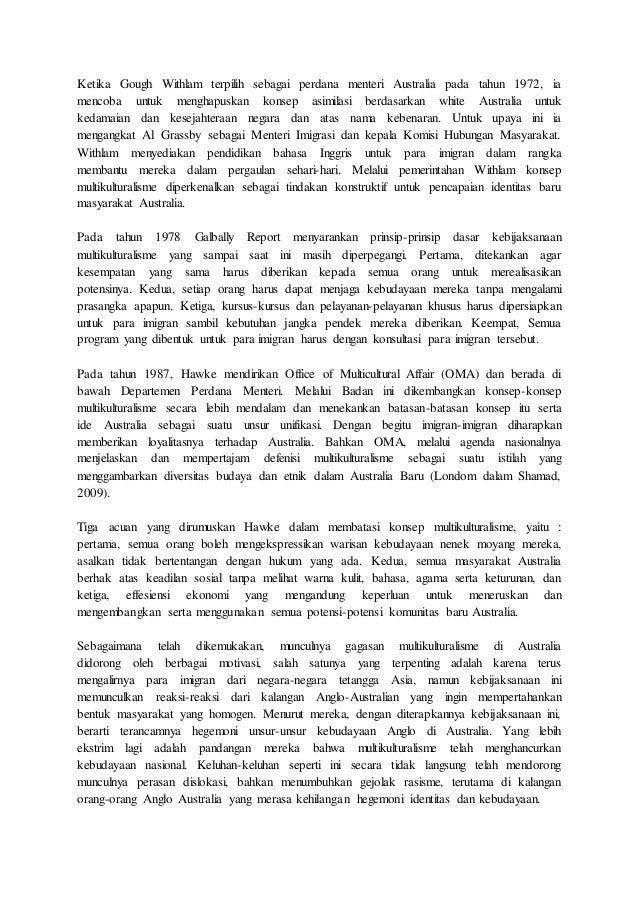 Ketika Gough Withlam terpilih sebagai perdana menteri Australia pada tahun 1972, ia mencoba untuk menghapuskan konsep asimilasi berdasarkan white Australia untuk kedamaian dan kesejahteraan negara dan atas nama kebenaran. Untuk upaya ini ia mengangkat Al Grassby sebagai Menteri Imigrasi dan kepala Komisi Hubungan Masyarakat. Withlam menyediakan pendidikan bahasa Inggris untuk para imigran dalam rangka membantu mereka dalam pergaulan sehari-hari. Melalui pemerintahan Withlam konsep multikulturalisme diperkenalkan sebagai tindakan konstruktif untuk pencapaian identitas baru masyarakat Australia.

Pada tahun 1978 Galbally Report menyarankan prinsip-prinsip dasar kebijaksanaan multikulturalisme yang sampai saat ini masih diperpegangi. Pertama, ditekankan agar kesempatan yang sama harus diberikan kepada semua orang untuk merealisasikan potensinya. Kedua, setiap orang harus dapat menjaga kebudayaan mereka tanpa mengalami prasangka apapun. Ketiga, kursus-kursus dan pelayanan-pelayanan khusus harus dipersiapkan untuk para imigran sambil kebutuhan jangka pendek mereka diberikan. Keempat, Semua program yang dibentuk untuk para imigran harus dengan konsultasi para imigran tersebut.

Pada tahun 1987, Hawke mendirikan Office of Multicultural Affair (OMA) dan berada di bawah Departemen Perdana Menteri. Melalui Badan ini dikembangkan konsep-konsep multikulturalisme secara lebih mendalam dan menekankan batasan-batasan konsep itu serta ide Australia sebagai suatu unsur unifikasi. Dengan begitu imigran-imigran diharapkan memberikan loyalitasnya terhadap Australia. Bahkan OMA, melalui agenda nasionalnya menjelaskan dan mempertajam defenisi multikulturalisme sebagai suatu istilah yang menggambarkan diversitas budaya dan etnik dalam Australia Baru (Londom dalam Shamad, 2009).

Tiga acuan yang dirumuskan Hawke dalam membatasi konsep multikulturalisme, yaitu : pertama, semua orang boleh mengekspressikan warisan kebudayaan nenek moyang mereka, asalkan tidak bertentangan dengan hukum yang ada. Kedua, semua masyarakat Australia berhak atas keadilan sosial tanpa melihat warna kulit, bahasa, agama serta keturunan, dan ketiga, effesiensi ekonomi yang mengandung keperluan untuk meneruskan dan mengembangkan serta menggunakan semua potensi-potensi komunitas baru Australia.

Sebagaimana telah dikemukakan, munculnya gagasan multikulturalisme di Australia didorong oleh berbagai motivasi, salah satunya yang terpenting adalah karena terus mengalirnya para imigran dari negara-negara tetangga Asia, namun kebijaksanaan ini memunculkan reaksi-reaksi dari kalangan Anglo-Australian yang ingin mempertahankan bentuk masyarakat yang homogen. Menurut mereka, dengan diterapkannya kebijaksanaan ini, berarti terancamnya hegemoni unsur-unsur kebudayaan Anglo di Australia. Yang lebih ekstrim lagi adalah pandangan mereka bahwa multikulturalisme telah menghancurkan kebudayaan nasional. Keluhan-keluhan seperti ini secara tidak langsung telah mendorong munculnya perasan dislokasi, bahkan menumbuhkan gejolak rasisme, terutama di kalangan orang-orang Anglo Australia yang merasa kehilangan hegemoni identitas dan kebudayaan.